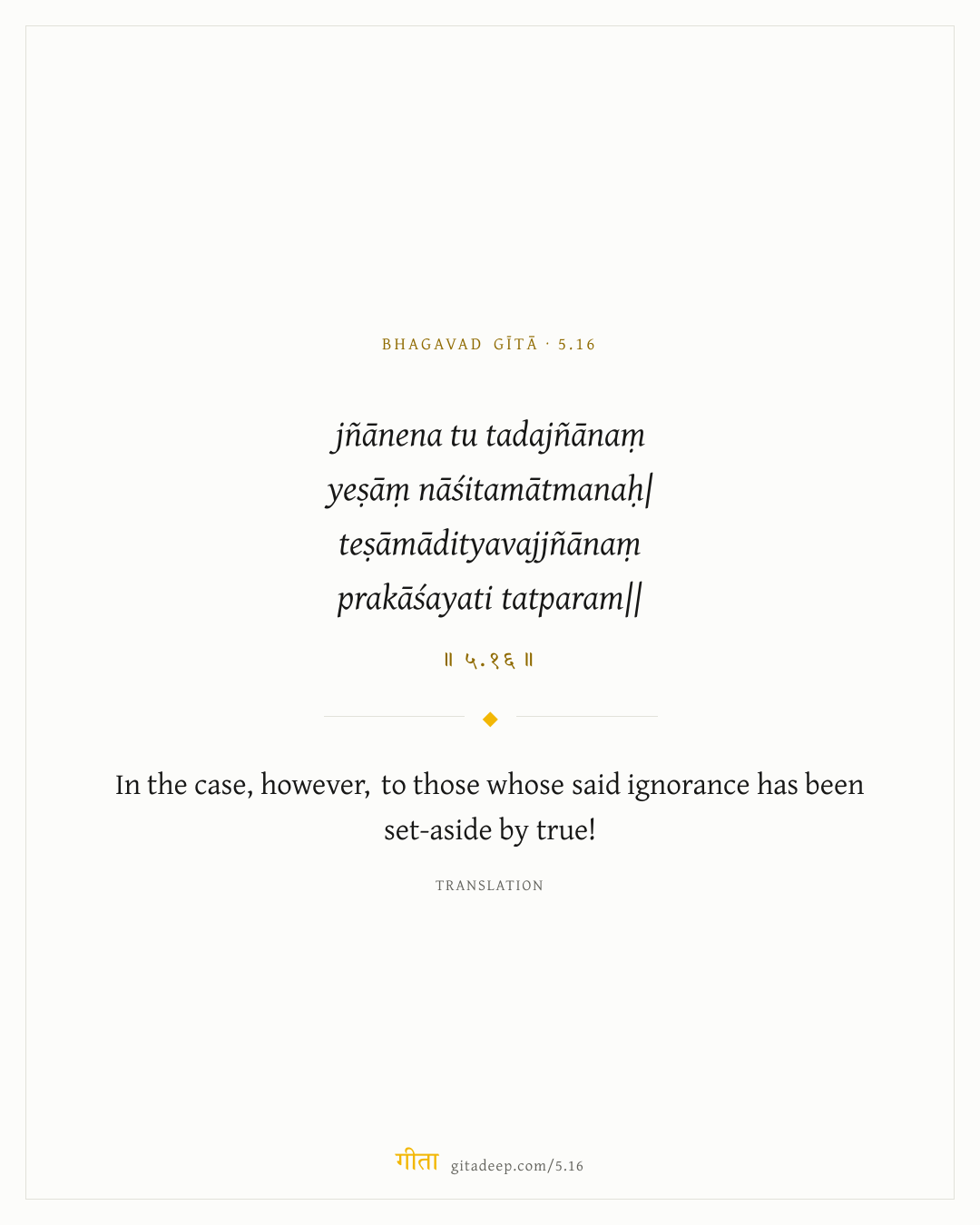 BHAGAVAD GĪTĀ · 5.16

jñānena tu tadajñānaṃ
yeṣāṃ nāśitamātmanaḥ|
teṣāmādityavajjñānaṃ
prakāśayati tatparam||

॥ ५.१६ ॥

In the case, however, to those whose said ignorance has been set-aside by true!

TRANSLATION

गीता gitadeep.com/5.16